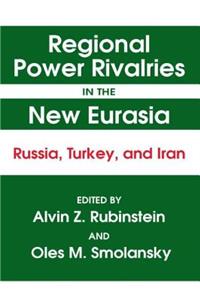 Regional Power Rivalries
IN THE
New Eurasia
Russia, Turkey, and Iran
EDITED BY
Alvin Z. Rubinstein
AND
Oles M. Smolansky